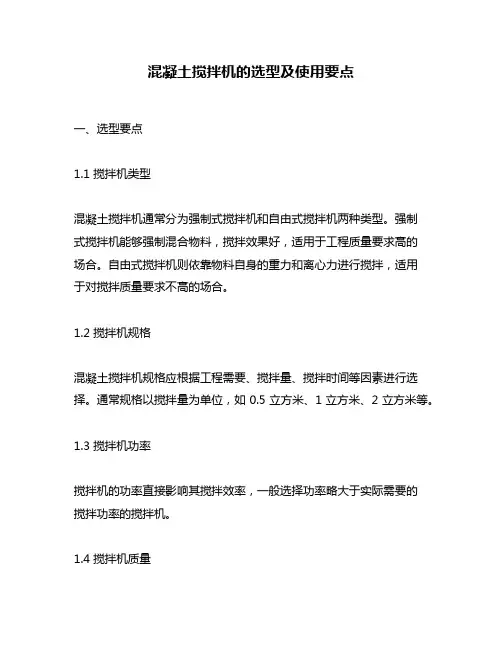 混凝土搅拌机的选型及使用要点

一、选型要点

1.1 搅拌机类型

混凝土搅拌机通常分为强制式搅拌机和自由式搅拌机两种类型。强制式搅拌机能够强制混合物料，搅拌效果好，适用于工程质量要求高的场合。自由式搅拌机则依靠物料自身的重力和离心力进行搅拌，适用于对搅拌质量要求不高的场合。

1.2 搅拌机规格

混凝土搅拌机规格应根据工程需要、搅拌量、搅拌时间等因素进行选择。通常规格以搅拌量为单位，如 0.5 立方米、1 立方米、2 立方米等。

1.3 搅拌机功率

搅拌机的功率直接影响其搅拌效率，一般选择功率略大于实际需要的搅拌功率的搅拌机。

1.4 搅拌机质量